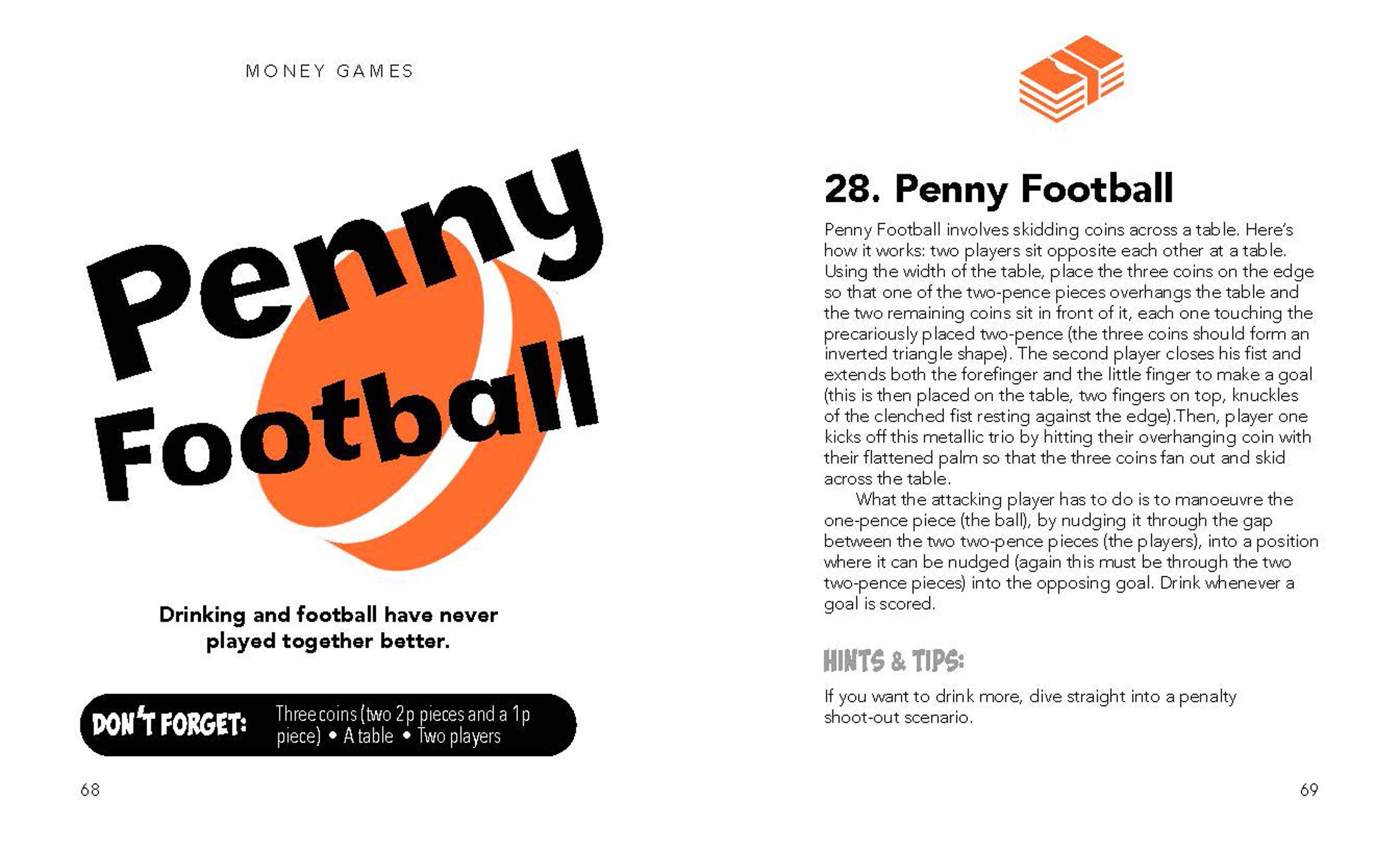 MONEY GAMES

Penny Football

Drinking and football have never played together better.

DON'T FORGET: Three coins (two 2p pieces and a 1p piece) • A table • Two players

68

28. Penny Football

Penny Football involves skidding coins across a table. Here's how it works: two players sit opposite each other at a table. Using the width of the table, place the three coins on the edge so that one of the two-pence pieces overhangs the table and the two remaining coins sit in front of it, each one touching the precariously placed two-pence (the three coins should form an inverted triangle shape). The second player closes his fist and extends both the forefinger and the little finger to make a goal (this is then placed on the table, two fingers on top, knuckles of the clenched fist resting against the edge).Then, player one kicks off this metallic trio by hitting their overhanging coin with their flattened palm so that the three coins fan out and skid across the table.

What the attacking player has to do is to manoeuvre the one-pence piece (the ball), by nudging it through the gap between the two two-pence pieces (the players), into a position where it can be nudged (again this must be through the two two-pence pieces) into the opposing goal. Drink whenever a goal is scored.

HINTS & TIPS:

If you want to drink more, dive straight into a penalty shoot-out scenario.

69